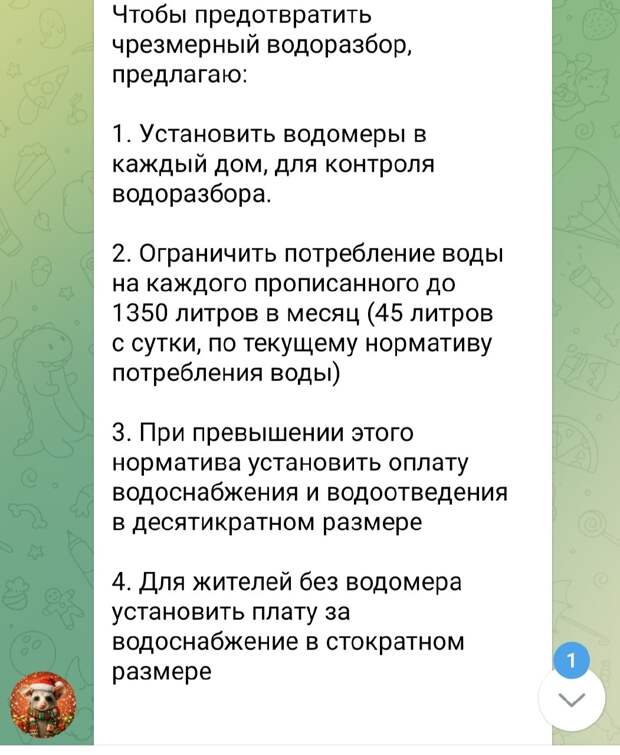 Чтобы предотвратить чрезмерный водоразбор, предлагаю:

1. Установить водомеры в каждый дом, для контроля водоразбора.

2. Ограничить потребление воды на каждого прописанного до 1350 литров в месяц (45 литров с сутки, по текущему нормативу потребления воды)

3. При превышении этого норматива установить оплату водоснабжения и водоотведения в десятикратном размере

4. Для жителей без водомера установить плату за водоснабжение в стократном размере

1